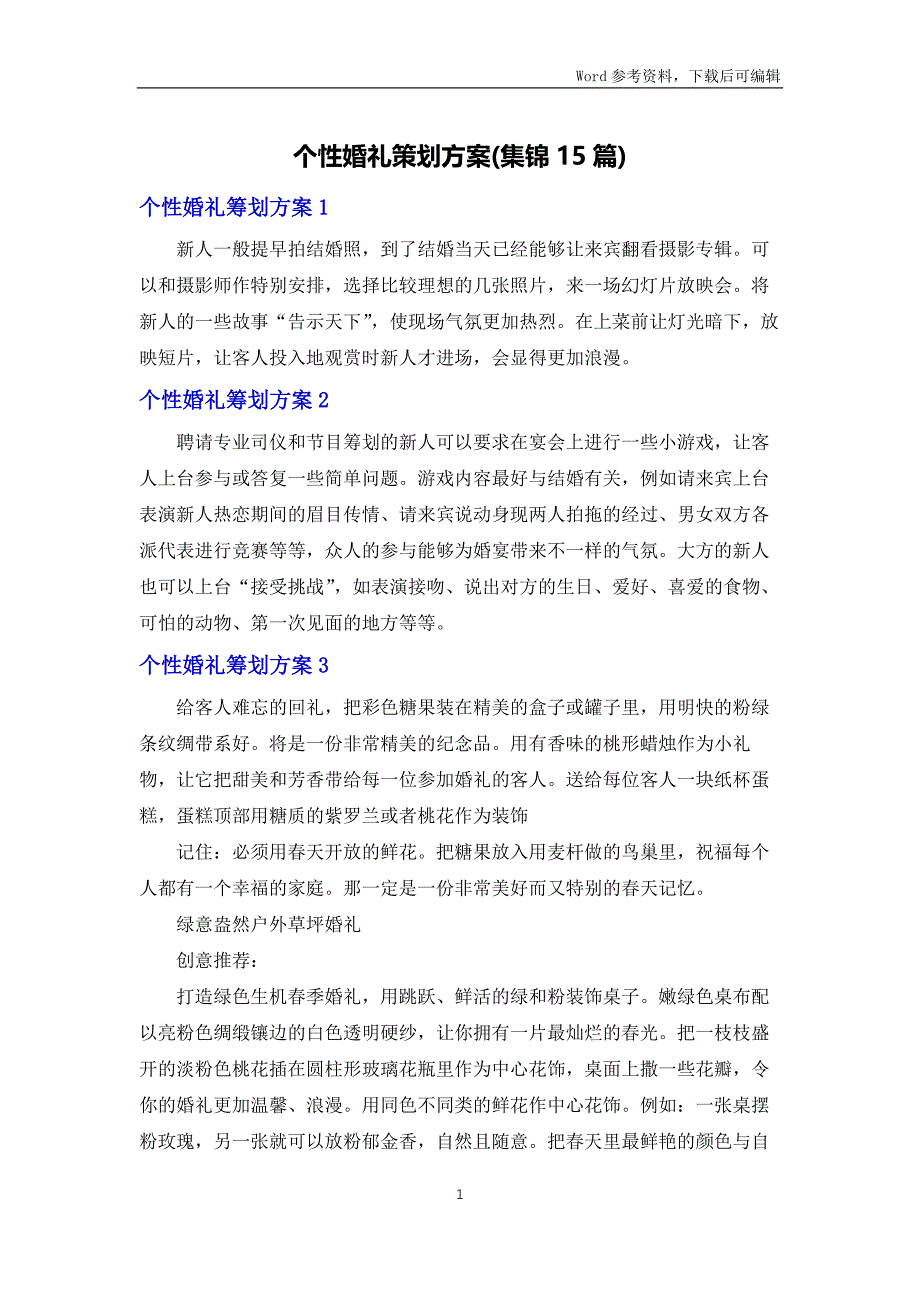 Word 参考资料，下载后可编辑

个性婚礼策划方案(集锦 15 篇)

个性婚礼筹划方案 1

新人一般提早拍结婚照，到了结婚当天已经能够让来宾翻看摄影专辑。可以和摄影师作特别安排，选择比较理想的几张照片，来一场幻灯片放映会。将新人的一些故事“告示天下”，使现场气氛更加热烈。在上菜前让灯光暗下，放映短片，让客人投入地观赏时新人才进场，会显得更加浪漫。

个性婚礼筹划方案 2

聘请专业司仪和节目筹划的新人可以要求在宴会上进行一些小游戏，让客人上台参与或答复一些简单问题。游戏内容最好与结婚有关，例如请来宾上台表演新人热恋期间的眉目传情、请来宾说动身现两人拍拖的经过、男女双方各派代表进行竞赛等等，众人的参与能够为婚宴带来不一样的气氛。大方的新人也可以上台“接受挑战”，如表演接吻、说出对方的生日、爱好、喜爱的食物、可怕的动物、第一次见面的地方等等。

个性婚礼筹划方案 3

给客人难忘的回礼，把彩色糖果装在精美的盒子或罐子里，用明快的粉绿条纹绸带系好。将是一份非常精美的纪念品。用有香味的桃形蜡烛作为小礼物，让它把甜美和芳香带给每一位参加婚礼的客人。送给每位客人一块纸杯蛋糕，蛋糕顶部用糖质的紫罗兰或者桃花作为装饰

记住：必须用春天开放的鲜花。把糖果放入用麦杆做的鸟巢里，祝福每个人都有一个幸福的家庭。那一定是一份非常美好而又特别的春天记忆。

绿意盎然户外草坪婚礼

创意推荐：

打造绿色生机春季婚礼，用跳跃、鲜活的绿和粉装饰桌子。嫩绿色桌布配以亮粉色绸缎镶边的白色透明硬纱，让你拥有一片最灿烂的春光。把一枝枝盛开的淡粉色桃花插在圆柱形玻璃花瓶里作为中心花饰，桌面上撒一些花瓣，令你的婚礼更加温馨、浪漫。用同色不同类的鲜花作中心花饰。例如：一张桌摆粉玫瑰，另一张就可以放粉郁金香，自然且随意。把春天里最鲜艳的颜色与自

1